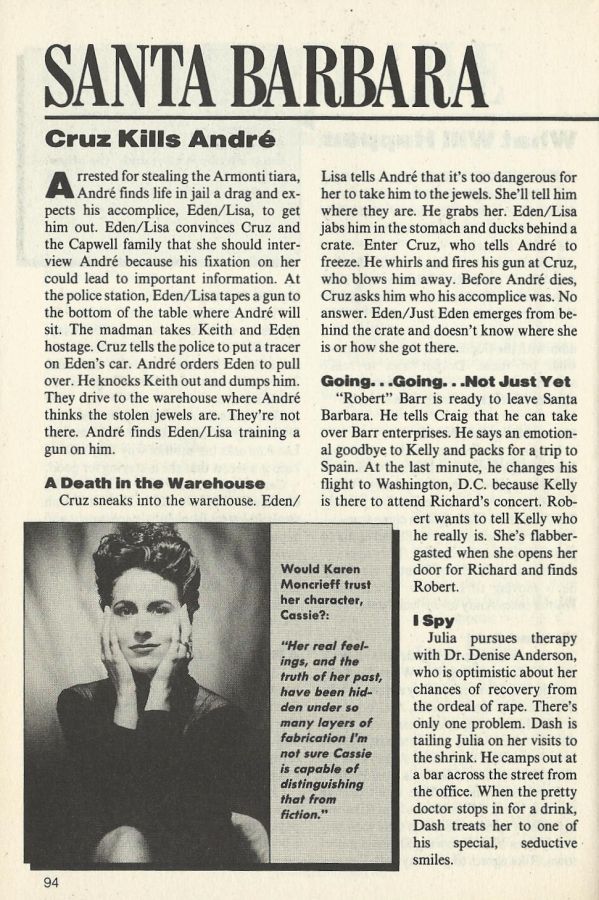 SANTA BARBARA

Cruz Kills André

Arrested for stealing the Armonti tiara, André finds life in jail a drag and expects his accomplice, Eden/Lisa, to get him out. Eden/Lisa convinces Cruz and the Capwell family that she should interview André because his fixation on her could lead to important information. At the police station, Eden/Lisa tapes a gun to the bottom of the table where André will sit. The madman takes Keith and Eden hostage. Cruz tells the police to put a tracer on Eden's car. André orders Eden to pull over. He knocks Keith out and dumps him. They drive to the warehouse where André thinks the stolen jewels are. They're not there. André finds Eden/Lisa training a gun on him.

A Death in the Warehouse

Cruz sneaks into the warehouse. Eden/Lisa tells André that it's too dangerous for her to take him to the jewels. She'll tell him where they are. He grabs her. Eden/Lisa jabs him in the stomach and ducks behind a crate. Enter Cruz, who tells André to freeze. He whirls and fires his gun at Cruz, who blows him away. Before André dies, Cruz asks him who his accomplice was. No answer. Eden/Just Eden emerges from behind the crate and doesn't know where she is or how she got there.

Going. . .Going. . .Not Just Yet

"Robert" Barr is ready to leave Santa Barbara. He tells Craig that he can take over Barr enterprises. He says an emotional goodbye to Kelly and packs for a trip to Spain. At the last minute, he changes his flight to Washington, D.C. because Kelly is there to attend Richard's concert. Robert wants to tell Kelly who he really is. She's flabbergasted when she opens her door for Richard and finds Robert.

I Spy

Julia pursues therapy with Dr. Denise Anderson, who is optimistic about her chances of recovery from the ordeal of rape. There's only one problem. Dash is tailing Julia on her visits to the shrink. He camps out at a bar across the street from the office. When the pretty doctor stops in for a drink, Dash treats her to one of his special, seductive smiles.

Would Karen Moncrieff trust her character, Cassie?:

"Her real feelings, and the truth of her past, have been hidden under so many layers of fabrication I'm not sure Cassie is capable of distinguishing that from fiction."

94